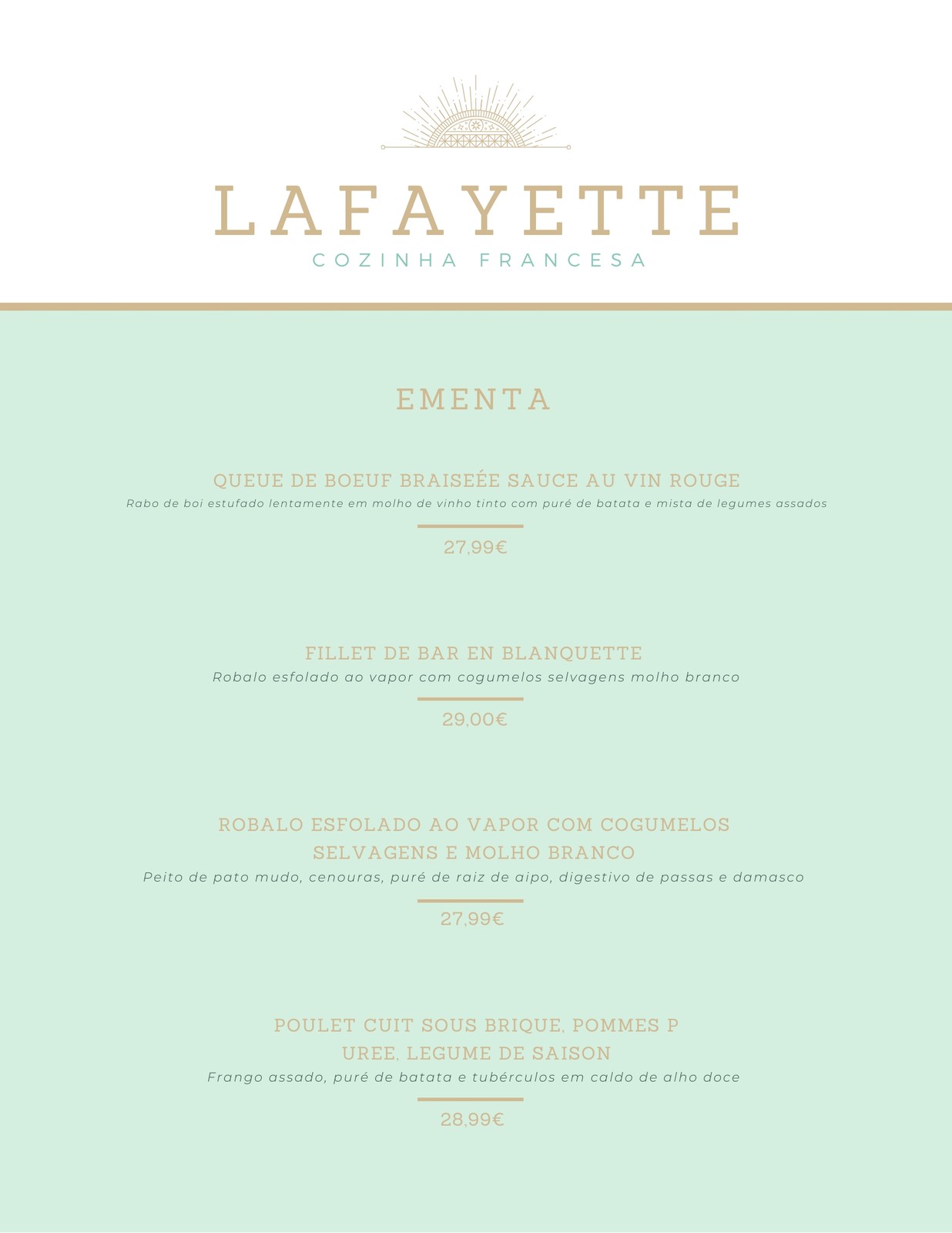 LAFAYETTE
COZINHA FRANCESA

EMENTA

QUEUE DE BOEUF BRAISEÉE SAUCE AU VIN ROUGE
Rabo de boi estufado lentamente em molho de vinho tinto com puré de batata e mista de legumes assados
27,99€

FILLET DE BAR EN BLANQUETTE
Robalo esfolado ao vapor com cogumelos selvagens molho branco
29,00€

ROBALO ESFOLADO AO VAPOR COM COGUMELOS SELVAGENS E MOLHO BRANCO
Peito de pato mudo, cenouras, puré de raiz de aipo, digestivo de passas e damasco
27,99€

POULET CUIT SOUS BRIQUE, POMMES P UREE, LEGUME DE SAISON
Frango assado, puré de batata e tubérculos em caldo de alho doce
28,99€